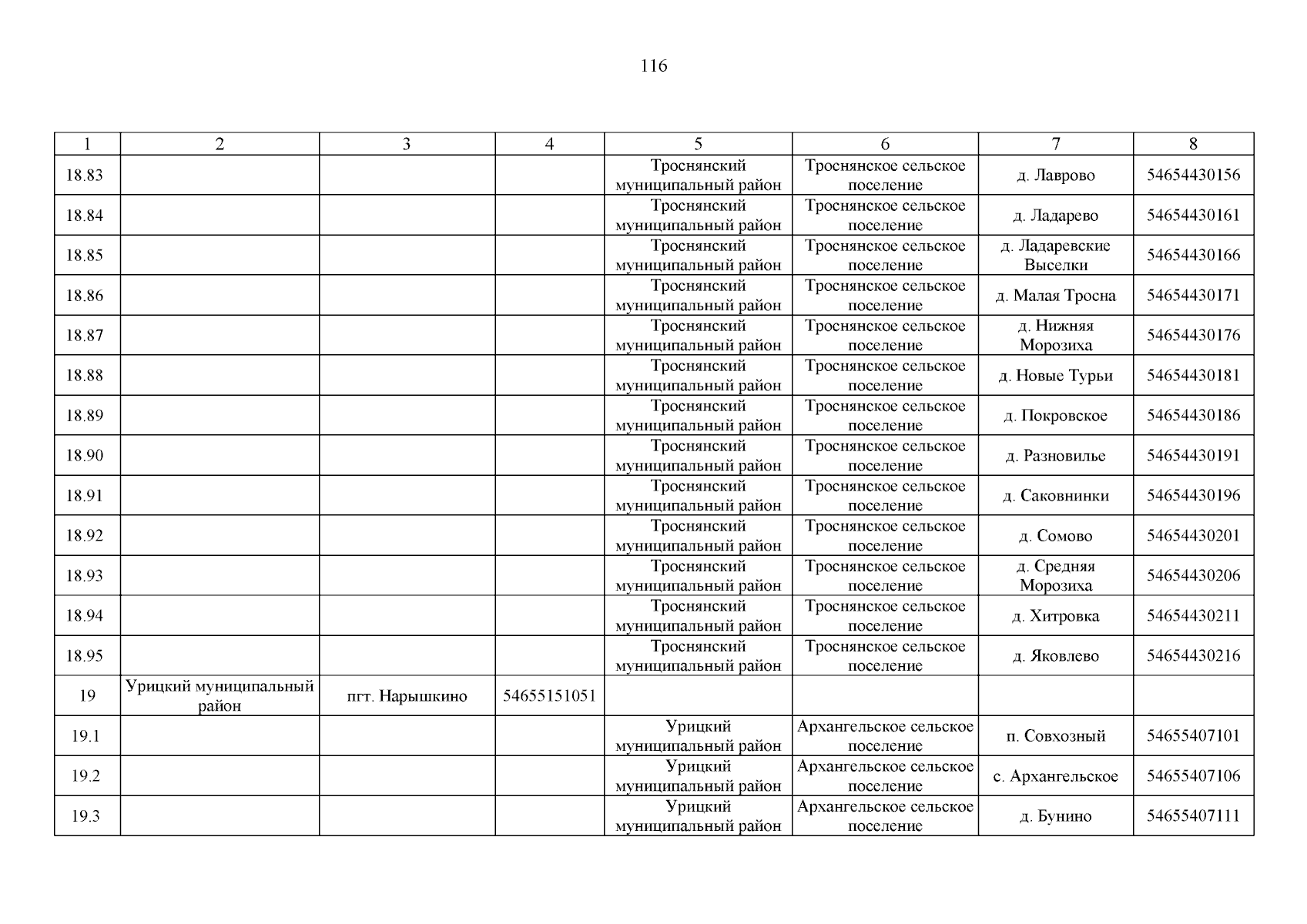 116

| 1 | 2 | 3 | 4 | 5 | 6 | 7 | 8 |
|---|---|---|---|---|---|---|---|
| 18.83 | | | | Троснянский муниципальный район | Троснянское сельское поселение | д. Лаврово | 54654430156 |
| 18.84 | | | | Троснянский муниципальный район | Троснянское сельское поселение | д. Ладарево | 54654430161 |
| 18.85 | | | | Троснянский муниципальный район | Троснянское сельское поселение | д. Ладаревские Выселки | 54654430166 |
| 18.86 | | | | Троснянский муниципальный район | Троснянское сельское поселение | д. Малая Тросна | 54654430171 |
| 18.87 | | | | Троснянский муниципальный район | Троснянское сельское поселение | д. Нижняя Морозиха | 54654430176 |
| 18.88 | | | | Троснянский муниципальный район | Троснянское сельское поселение | д. Новые Турьи | 54654430181 |
| 18.89 | | | | Троснянский муниципальный район | Троснянское сельское поселение | д. Покровское | 54654430186 |
| 18.90 | | | | Троснянский муниципальный район | Троснянское сельское поселение | д. Разновилье | 54654430191 |
| 18.91 | | | | Троснянский муниципальный район | Троснянское сельское поселение | д. Саковнинки | 54654430196 |
| 18.92 | | | | Троснянский муниципальный район | Троснянское сельское поселение | д. Сомово | 54654430201 |
| 18.93 | | | | Троснянский муниципальный район | Троснянское сельское поселение | д. Средняя Морозиха | 54654430206 |
| 18.94 | | | | Троснянский муниципальный район | Троснянское сельское поселение | д. Хитровка | 54654430211 |
| 18.95 | | | | Троснянский муниципальный район | Троснянское сельское поселение | д. Яковлево | 54654430216 |
| 19 | Урицкий муниципальный район | пгт. Нарышкино | 54655151051 | | | | |
| 19.1 | | | | Урицкий муниципальный район | Архангельское сельское поселение | п. Совхозный | 54655407101 |
| 19.2 | | | | Урицкий муниципальный район | Архангельское сельское поселение | с. Архангельское | 54655407106 |
| 19.3 | | | | Урицкий муниципальный район | Архангельское сельское поселение | д. Бунино | 54655407111 |